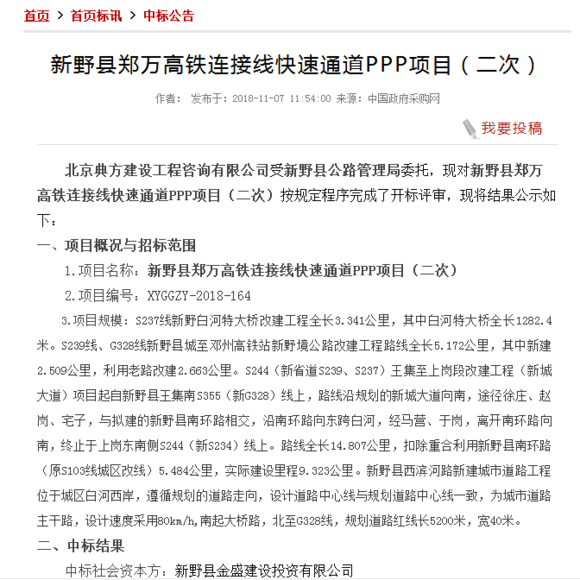 首页 > 首页标讯 > 中标公告

新野县郑万高铁连接线快速通道PPP项目（二次）

作者： 发布于：2018-11-07 11:54:00 来源：中国政府采购网

我要投稿

北京典方建设工程咨询有限公司受新野县公路管理局委托，现对新野县郑万高铁连接线快速通道PPP项目（二次）按规定程序完成了开标评审，现将结果公示如下：

一、项目概况与招标范围

1.项目名称：新野县郑万高铁连接线快速通道PPP项目（二次）

2.项目编号：XYGGZY-2018-164

3.项目规模：S237线新野白河特大桥改建工程全长3.341公里，其中白河特大桥全长1282.4米。S239线、G328线新野县城至邓州高铁站新野境公路改建工程路线全长5.172公里，其中新建2.509公里，利用老路改建2.663公里。S244（新省道S239、S237）王集至上岗段改建工程（新城大道）项目起自新野县王集南S355（新G328）线上，路线沿规划的新城大道向南，途径徐庄、赵岗、宅子，与拟建的新野县南环路相交，沿南环路向东跨白河，经马营、于岗，离开南环路向南，终止于上岗东南侧S244（新S234）线上。路线全长14.807公里，扣除重合利用新野县南环路（原S103线城区改线）5.484公里，实际建设里程9.323公里。新野县西滨河路新建城市道路工程位于城区白河西岸，遵循规划的道路走向，设计道路中心线与规划道路中心线一致，为城市道路主干路，设计速度采用80km/h,南起大桥路，北至G328线，规划道路红线长5200米，宽40米。

二、中标结果

中标社会资本方：新野县金盛建设投资有限公司